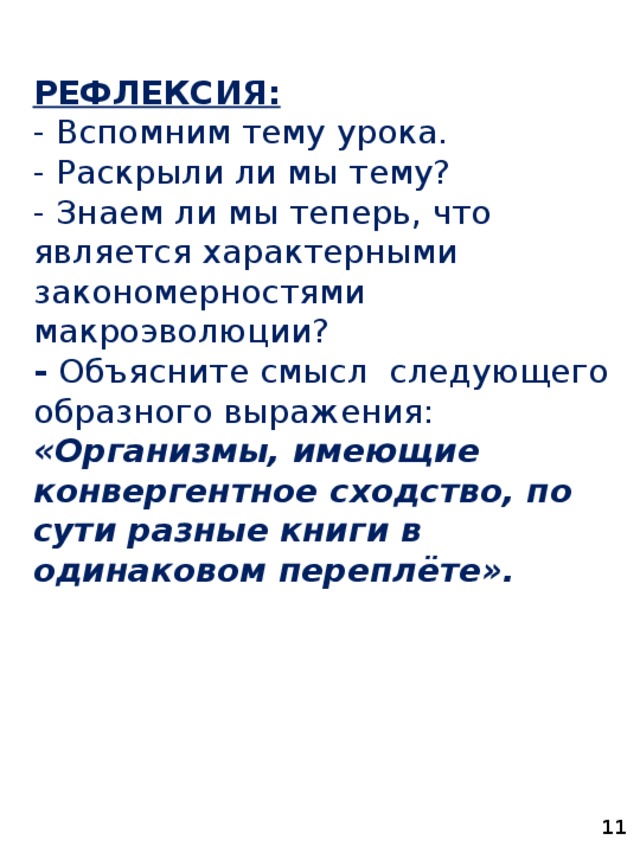 РЕФЛЕКСИЯ:
- Вспомним тему урока.
- Раскрыли ли мы тему?
- Знаем ли мы теперь, что является характерными закономерностями макроэволюции?
- Объясните смысл следующего образного выражения: «Организмы, имеющие конвергентное сходство, по сути разные книги в одинаковом переплёте».

11